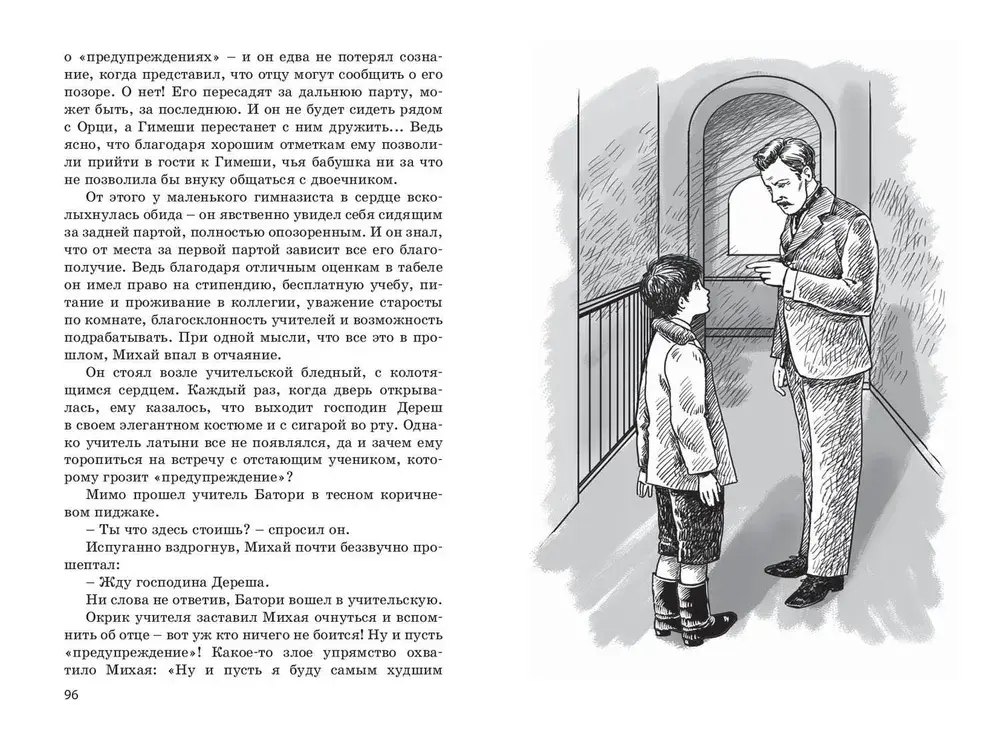 о «предупреждениях» – и он едва не потерял сознание, когда представил, что отцу могут сообщить о его позоре. О нет! Его пересадят за дальнюю парту, может быть, за последнюю. И он не будет сидеть рядом с Орци, а Гимеши перестанет с ним дружить... Ведь ясно, что благодаря хорошим отметкам ему позволили прийти в гости к Гимеши, чья бабушка ни за что не позволила бы внуку общаться с двоечником.

От этого у маленького гимназиста в сердце всколыхнулась обида – он явственно увидел себя сидящим за задней партой, полностью опозоренным. И он знал, что от места за первой партой зависит все его благополучие. Ведь благодаря отличным оценкам в табеле он имел право на стипендию, бесплатную учебу, питание и проживание в коллегии, уважение старосты по комнате, благосклонность учителей и возможность подрабатывать. При одной мысли, что все это в прошлом, Михай впал в отчаяние.

Он стоял возле учительской бледный, с колотящимся сердцем. Каждый раз, когда дверь открывалась, ему казалось, что выходит господин Дереш в своем элегантном костюме и с сигарой во рту. Однако учитель латыни все не появлялся, да и зачем ему торопиться на встречу с отстающим учеником, которому грозит «предупреждение»?

Мимо прошел учитель Батори в тесном коричневом пиджаке.

– Ты что здесь стоишь? – спросил он.

Испуганно вздрогнув, Михай почти беззвучно прошептал:

– Жду господина Дереша.

Ни слова не ответив, Батори вошел в учительскую.

Окрик учителя заставил Михая очнуться и вспомнить об отце – вот уж кто ничего не боится! Ну и пусть «предупреждение»! Какое-то злое упрямство охватило Михая: «Ну и пусть я буду самым худшим

96